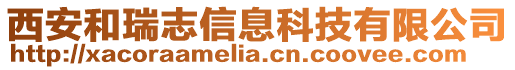 西安和瑞志信息科技有限公司
http://xacoraamelia.cn.coovee.com